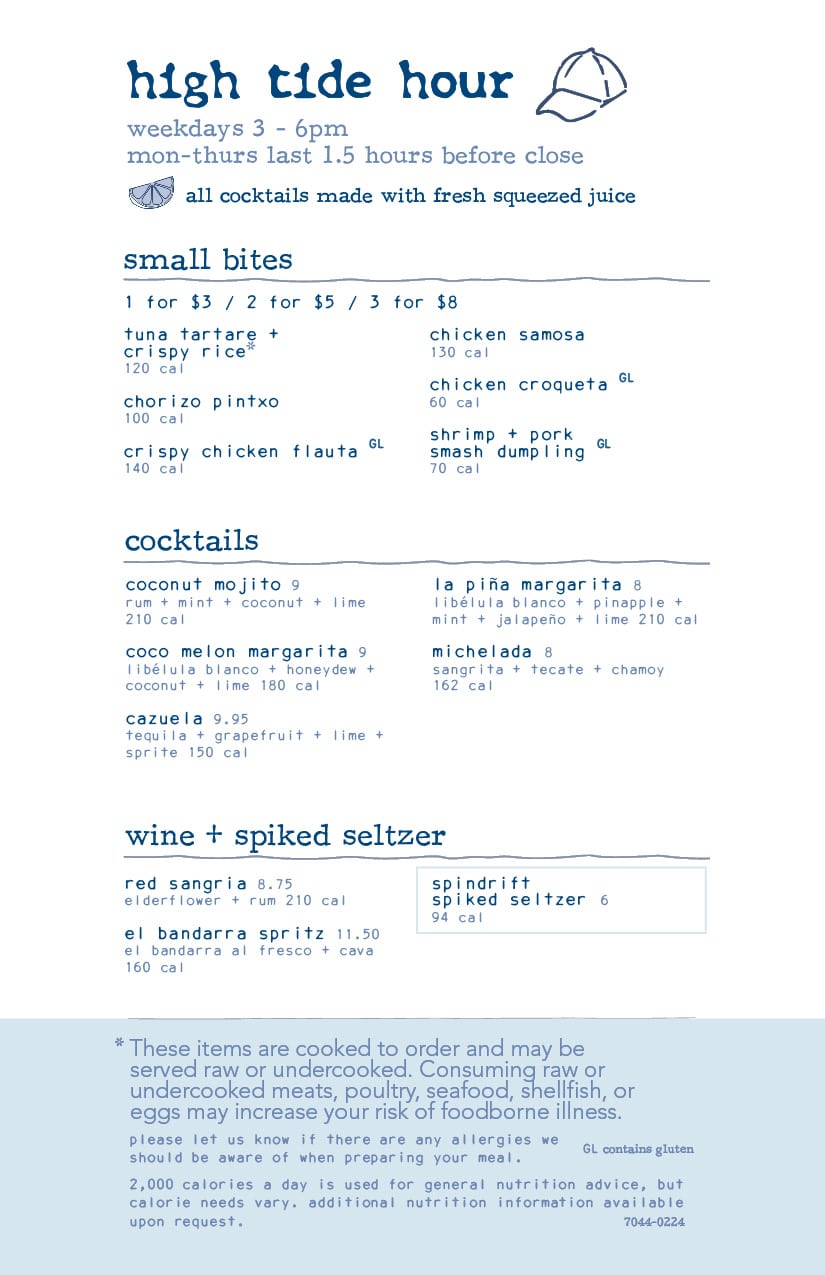 high tide hour

weekdays 3 - 6pm
mon-thurs last 1.5 hours before close

all cocktails made with fresh squeezed juice

small bites

1 for $3 / 2 for $5 / 3 for $8

tuna tartare + crispy rice*
120 cal

chorizo pintxo
100 cal

crispy chicken flauta GL
140 cal

chicken samosa
130 cal

chicken croqueta GL
60 cal

shrimp + pork smash dumpling GL
70 cal

cocktails

coconut mojito 9
rum + mint + coconut + lime
210 cal

coco melon margarita 9
libélula blanco + honeydew + coconut + lime 180 cal

cazuela 9.95
tequila + grapefruit + lime + sprite 150 cal

la piña margarita 8
libélula blanco + pinapple + mint + jalapeño + lime 210 cal

michelada 8
sangrita + tecate + chamoy
162 cal

wine + spiked seltzer

red sangria 8.75
elderflower + rum 210 cal

el bandarra spritz 11.50
el bandarra al fresco + cava
160 cal

spindrift spiked seltzer 6
94 cal

* These items are cooked to order and may be served raw or undercooked. Consuming raw or undercooked meats, poultry, seafood, shellfish, or eggs may increase your risk of foodborne illness.

please let us know if there are any allergies we should be aware of when preparing your meal.

GL contains gluten

2,000 calories a day is used for general nutrition advice, but calorie needs vary. additional nutrition information available upon request.

7044-0224